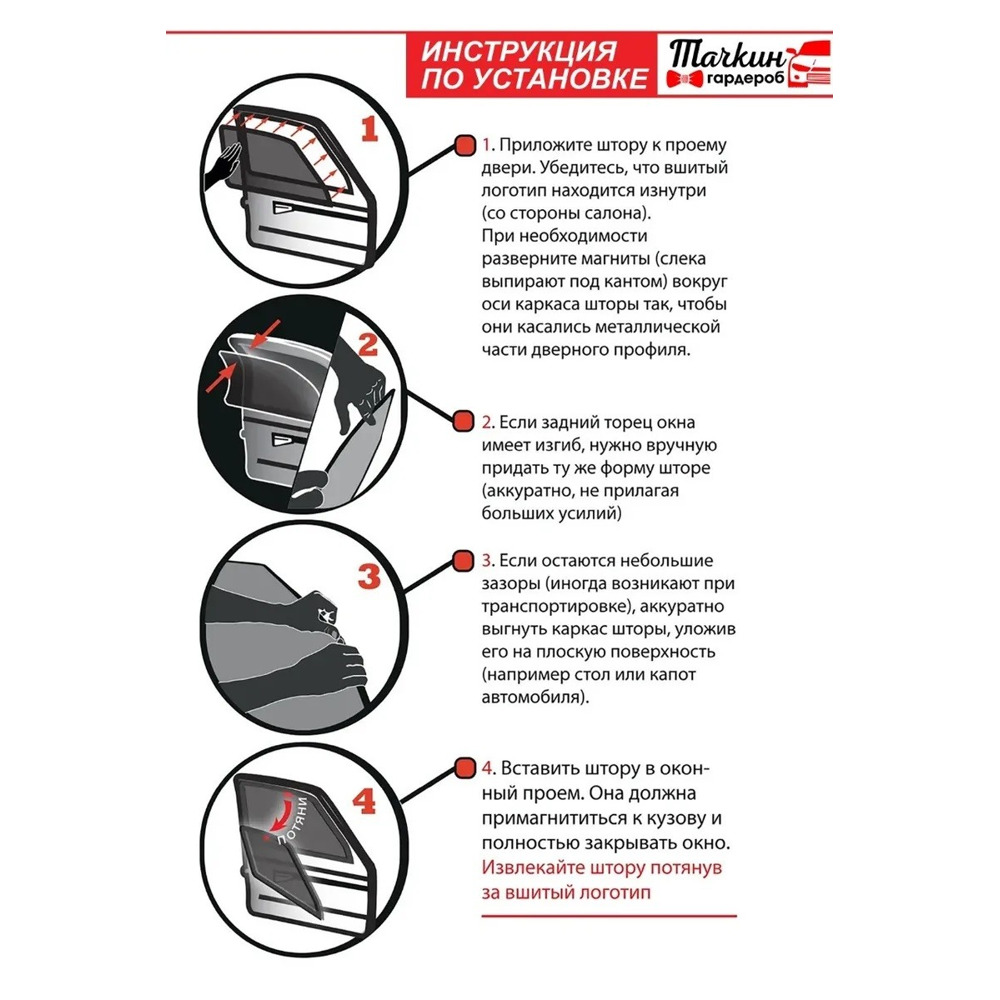 ИНСТРУКЦИЯ ПО УСТАНОВКЕ

Тачкин гардероб

1

1. Приложите штору к проему двери. Убедитесь, что вшитый логотип находится изнутри (со стороны салона).
При необходимости разверните магниты (слека выпирают под кантом) вокруг оси каркаса шторы так, чтобы они касались металлической части дверного профиля.

2

2. Если задний торец окна имеет изгиб, нужно вручную придать ту же форму шторе (аккуратно, не прилагая больших усилий)

3

3. Если остаются небольшие зазоры (иногда возникают при транспортировке), аккуратно выгнуть каркас шторы, уложив его на плоскую поверхность (например стол или капот автомобиля).

4

ПОТЯНИ

4. Вставить штору в оконный проем. Она должна примагнититься к кузову и полностью закрывать окно.
Извлекайте штору потянув за вшитый логотип